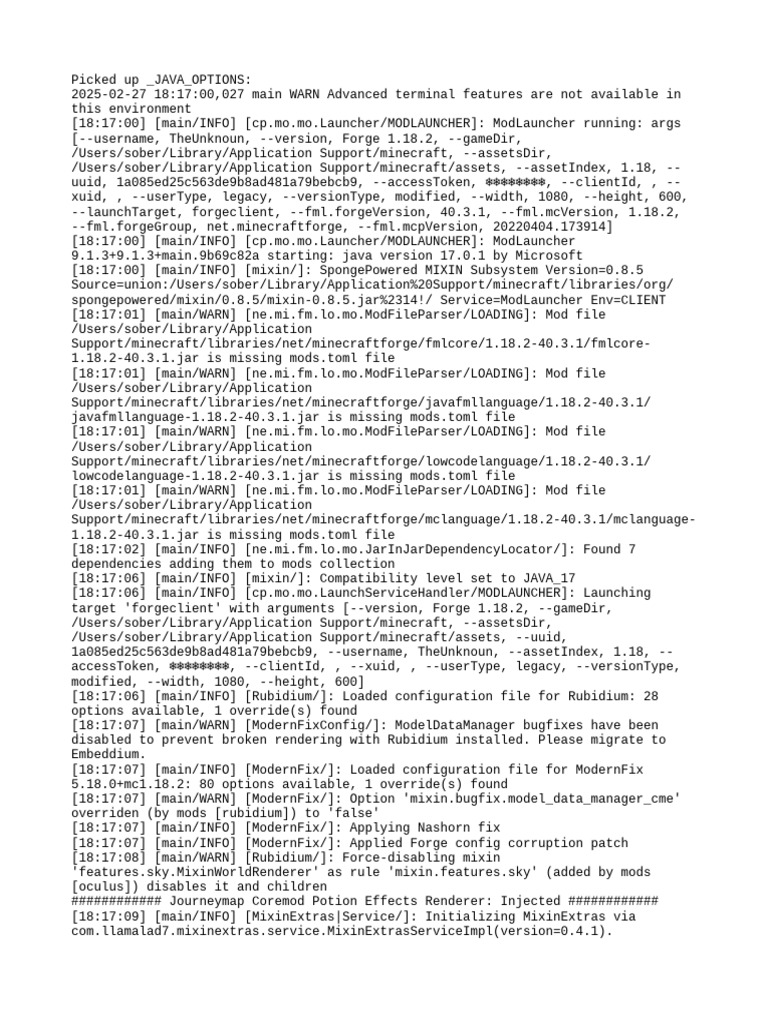 Picked up _JAVA_OPTIONS:
2025-02-27 18:17:00,027 main WARN Advanced terminal features are not available in this environment
[18:17:00] [main/INFO] [cp.mo.mo.Launcher/MODLAUNCHER]: ModLauncher running: args [--username, TheUnknoun, --version, Forge 1.18.2, --gameDir, /Users/sober/Library/Application Support/minecraft, --assetsDir, /Users/sober/Library/Application Support/minecraft/assets, --assetIndex, 1.18, --uuid, 1a085ed25c563de9b8ad481a79bebcb9, --accessToken, ❄❄❄❄❄❄❄❄, --clientId, , --xuid, , --userType, legacy, --versionType, modified, --width, 1080, --height, 600, --launchTarget, forgeclient, --fml.forgeVersion, 40.3.1, --fml.mcVersion, 1.18.2, --fml.forgeGroup, net.minecraftforge, --fml.mcpVersion, 20220404.173914]
[18:17:00] [main/INFO] [cp.mo.mo.Launcher/MODLAUNCHER]: ModLauncher 9.1.3+9.1.3+main.9b69c82a starting: java version 17.0.1 by Microsoft
[18:17:00] [main/INFO] [mixin/]: SpongePowered MIXIN Subsystem Version=0.8.5 Source=union:/Users/sober/Library/Application%20Support/minecraft/libraries/org/spongepowered/mixin/0.8.5/mixin-0.8.5.jar%2314!/ Service=ModLauncher Env=CLIENT
[18:17:01] [main/WARN] [ne.mi.fm.lo.mo.ModFileParser/LOADING]: Mod file /Users/sober/Library/Application Support/minecraft/libraries/net/minecraftforge/fmlcore/1.18.2-40.3.1/fmlcore-1.18.2-40.3.1.jar is missing mods.toml file
[18:17:01] [main/WARN] [ne.mi.fm.lo.mo.ModFileParser/LOADING]: Mod file /Users/sober/Library/Application Support/minecraft/libraries/net/minecraftforge/javafmllanguage/1.18.2-40.3.1/javafmllanguage-1.18.2-40.3.1.jar is missing mods.toml file
[18:17:01] [main/WARN] [ne.mi.fm.lo.mo.ModFileParser/LOADING]: Mod file /Users/sober/Library/Application Support/minecraft/libraries/net/minecraftforge/lowcodelanguage/1.18.2-40.3.1/lowcodelanguage-1.18.2-40.3.1.jar is missing mods.toml file
[18:17:01] [main/WARN] [ne.mi.fm.lo.mo.ModFileParser/LOADING]: Mod file /Users/sober/Library/Application Support/minecraft/libraries/net/minecraftforge/mclanguage/1.18.2-40.3.1/mclanguage-1.18.2-40.3.1.jar is missing mods.toml file
[18:17:02] [main/INFO] [ne.mi.fm.lo.mo.JarInJarDependencyLocator/]: Found 7 dependencies adding them to mods collection
[18:17:06] [main/INFO] [mixin/]: Compatibility level set to JAVA_17
[18:17:06] [main/INFO] [cp.mo.mo.LaunchServiceHandler/MODLAUNCHER]: Launching target 'forgeclient' with arguments [--version, Forge 1.18.2, --gameDir, /Users/sober/Library/Application Support/minecraft, --assetsDir, /Users/sober/Library/Application Support/minecraft/assets, --uuid, 1a085ed25c563de9b8ad481a79bebcb9, --username, TheUnknoun, --assetIndex, 1.18, --accessToken, ❄❄❄❄❄❄❄❄, --clientId, , --xuid, , --userType, legacy, --versionType, modified, --width, 1080, --height, 600]
[18:17:06] [main/INFO] [Rubidium/]: Loaded configuration file for Rubidium: 28 options available, 1 override(s) found
[18:17:07] [main/WARN] [ModernFixConfig/]: ModelDataManager bugfixes have been disabled to prevent broken rendering with Rubidium installed. Please migrate to Embeddium.
[18:17:07] [main/INFO] [ModernFix/]: Loaded configuration file for ModernFix 5.18.0+mc1.18.2: 80 options available, 1 override(s) found
[18:17:07] [main/WARN] [ModernFix/]: Option 'mixin.bugfix.model_data_manager_cme' overriden (by mods [rubidium]) to 'false'
[18:17:07] [main/INFO] [ModernFix/]: Applying Nashorn fix
[18:17:07] [main/INFO] [ModernFix/]: Applied Forge config corruption patch
[18:17:08] [main/WARN] [Rubidium/]: Force-disabling mixin 'features.sky.MixinWorldRenderer' as rule 'mixin.features.sky' (added by mods [oculus]) disables it and children
############ Journeymap Coremod Potion Effects Renderer: Injected ############
[18:17:09] [main/INFO] [MixinExtras|Service/]: Initializing MixinExtras via com.llamalad7.mixinextras.service.MixinExtrasServiceImpl(version=0.4.1).